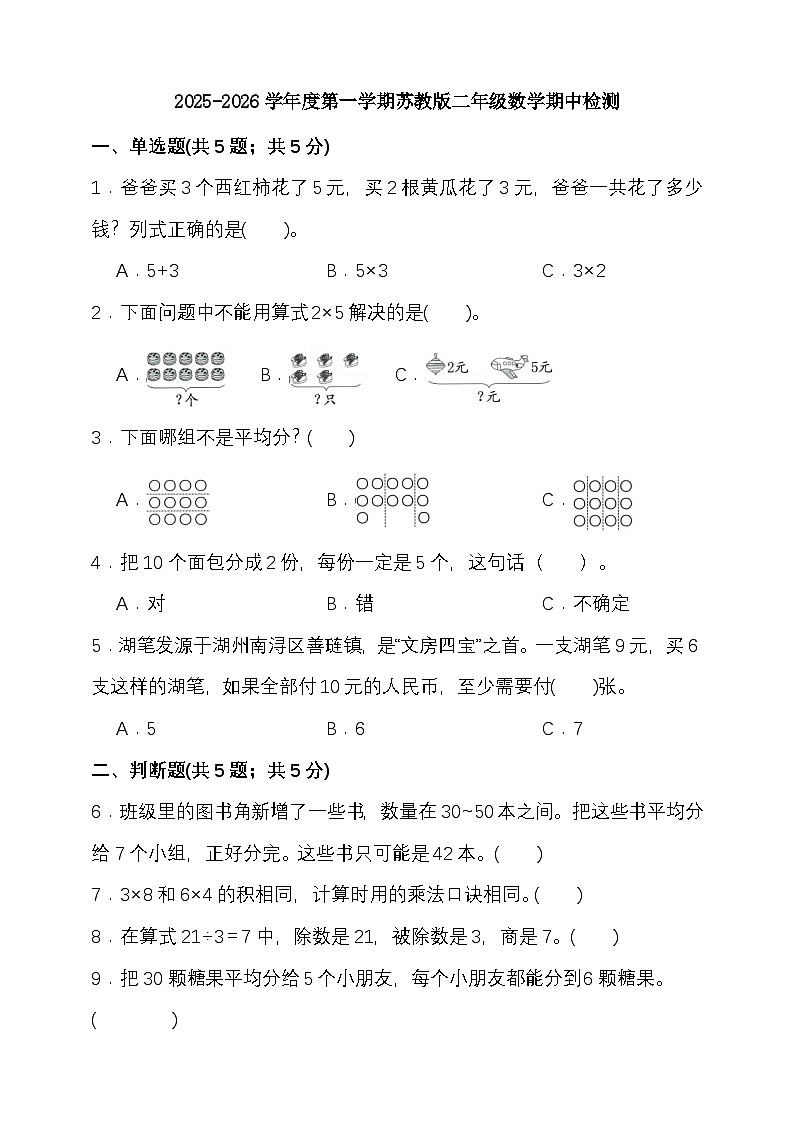 2025-2026 学年度第一学期苏教版二年级数学期中检测

一、单选题(共 5 题；共 5 分)

1．爸爸买 3 个西红柿花了 5 元，买 2 根黄瓜花了 3 元，爸爸一共花了多少钱？列式正确的是(　　)。

A．5+3　　B．5×3　　C．3×2

2．下面问题中不能用算式 2×5 解决的是(　　)。

A．?个　　B．?只　　C．2元　5元 ?元

3．下面哪组不是平均分？(　　)

A．　　B．　　C．

4．把 10 个面包分成 2 份，每份一定是 5 个，这句话（　　）。

A．对　　B．错　　C．不确定

5．湖笔发源于湖州南浔区善琏镇，是“文房四宝”之首。一支湖笔 9 元，买 6 支这样的湖笔，如果全部付 10 元的人民币，至少需要付(　　)张。

A．5　　B．6　　C．7

二、判断题(共 5 题；共 5 分)

6．班级里的图书角新增了一些书，数量在 30~50 本之间。把这些书平均分给 7 个小组，正好分完。这些书只可能是 42 本。(　　)

7．3×8 和 6×4 的积相同，计算时用的乘法口诀相同。(　　)

8．在算式 21÷3＝7 中，除数是 21，被除数是 3，商是 7。(　　)

9．把 30 颗糖果平均分给 5 个小朋友，每个小朋友都能分到 6 颗糖果。

(　　)